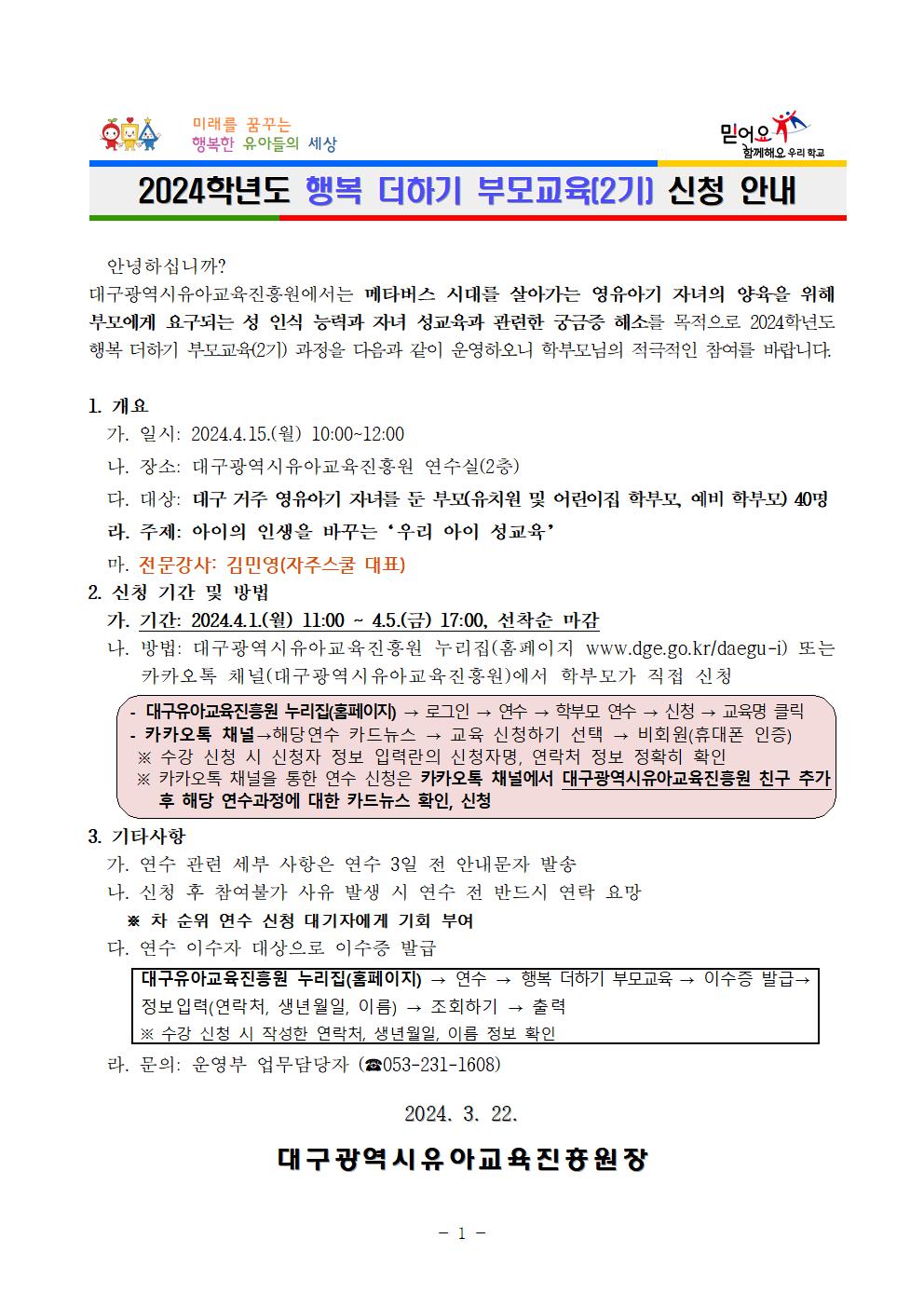 미래를 꿈꾸는
행복한 유아들의 세상

믿어요
함께해요 우리 학교

2024학년도 행복 더하기 부모교육(2기) 신청 안내

안녕하십니까?
대구광역시유아교육진흥원에서는 메타버스 시대를 살아가는 영유아기 자녀의 양육을 위해 부모에게 요구되는 성 인식 능력과 자녀 성교육과 관련한 궁금증 해소를 목적으로 2024학년도 행복 더하기 부모교육(2기) 과정을 다음과 같이 운영하오니 학부모님의 적극적인 참여를 바랍니다.

1. 개요
가. 일시: 2024.4.15.(월) 10:00~12:00
나. 장소: 대구광역시유아교육진흥원 연수실(2층)
다. 대상: 대구 거주 영유아기 자녀를 둔 부모(유치원 및 어린이집 학부모, 예비 학부모) 40명
라. 주제: 아이의 인생을 바꾸는 '우리 아이 성교육'
마. 전문강사: 김민영(자주스쿨 대표)
2. 신청 기간 및 방법
가. 기간: 2024.4.1.(월) 11:00 ~ 4.5.(금) 17:00, 선착순 마감
나. 방법: 대구광역시유아교육진흥원 누리집(홈페이지 www.dge.go.kr/daegu-i) 또는 카카오톡 채널(대구광역시유아교육진흥원)에서 학부모가 직접 신청

- 대구유아교육진흥원 누리집(홈페이지) → 로그인 → 연수 → 학부모 연수 → 신청 → 교육명 클릭
- 카카오톡 채널→해당연수 카드뉴스 → 교육 신청하기 선택 → 비회원(휴대폰 인증)
※ 수강 신청 시 신청자 정보 입력란의 신청자명, 연락처 정보 정확히 확인
※ 카카오톡 채널을 통한 연수 신청은 카카오톡 채널에서 대구광역시유아교육진흥원 친구 추가 후 해당 연수과정에 대한 카드뉴스 확인, 신청

3. 기타사항
가. 연수 관련 세부 사항은 연수 3일 전 안내문자 발송
나. 신청 후 참여불가 사유 발생 시 연수 전 반드시 연락 요망
※ 차 순위 연수 신청 대기자에게 기회 부여
다. 연수 이수자 대상으로 이수증 발급

대구유아교육진흥원 누리집(홈페이지) → 연수 → 행복 더하기 부모교육 → 이수증 발급→ 정보입력(연락처, 생년월일, 이름) → 조회하기 → 출력
※ 수강 신청 시 작성한 연락처, 생년월일, 이름 정보 확인

라. 문의: 운영부 업무담당자 (☎053-231-1608)

2024. 3. 22.

대구광역시유아교육진흥원장

- 1 -